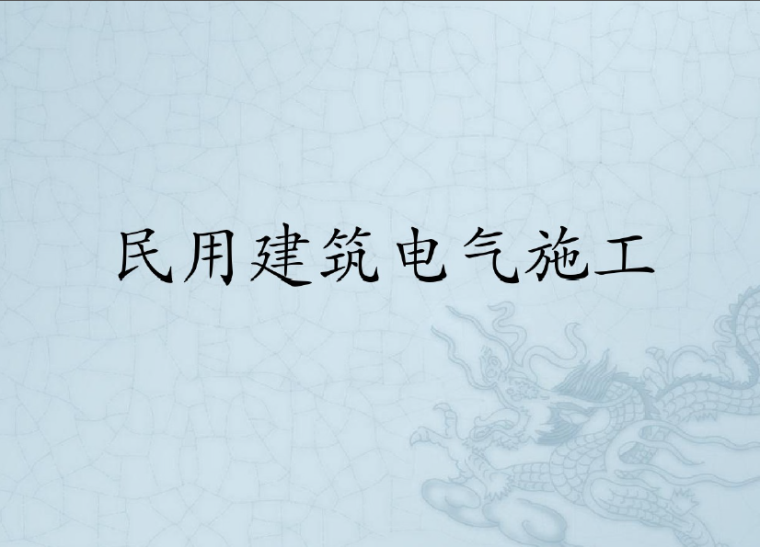 民用建筑电气施工